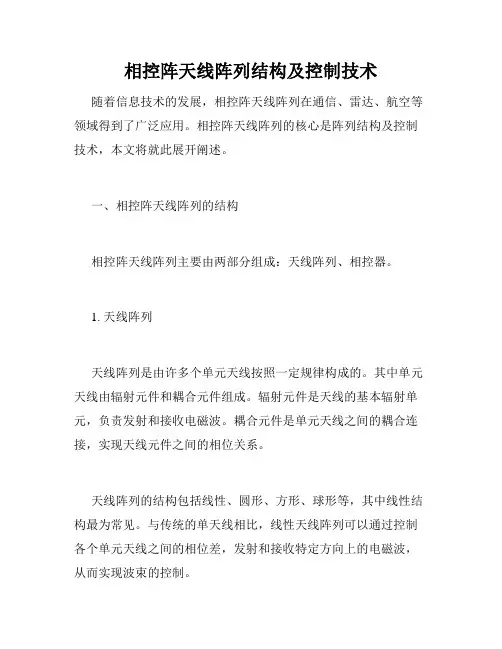 相控阵天线阵列结构及控制技术

随着信息技术的发展，相控阵天线阵列在通信、雷达、航空等领域得到了广泛应用。相控阵天线阵列的核心是阵列结构及控制技术，本文将就此展开阐述。

一、相控阵天线阵列的结构

相控阵天线阵列主要由两部分组成：天线阵列、相控器。

1. 天线阵列

天线阵列是由许多个单元天线按照一定规律构成的。其中单元天线由辐射元件和耦合元件组成。辐射元件是天线的基本辐射单元，负责发射和接收电磁波。耦合元件是单元天线之间的耦合连接，实现天线元件之间的相位关系。

天线阵列的结构包括线性、圆形、方形、球形等，其中线性结构最为常见。与传统的单天线相比，线性天线阵列可以通过控制各个单元天线之间的相位差，发射和接收特定方向上的电磁波，从而实现波束的控制。